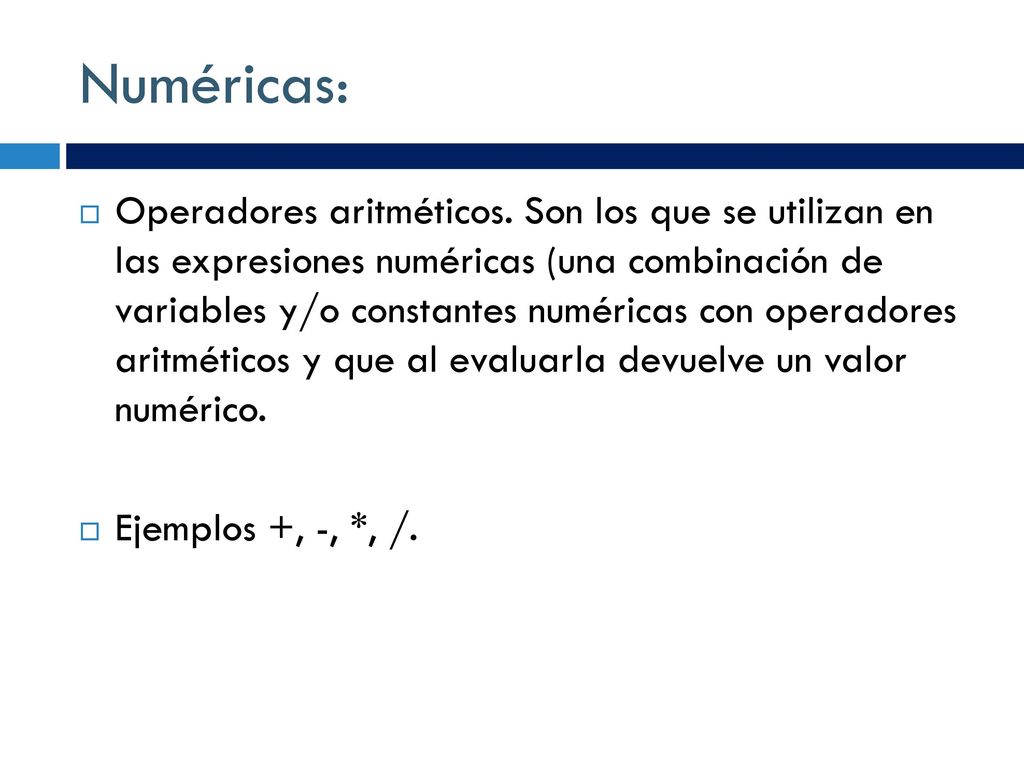 Numéricas:

Operadores aritméticos. Son los que se utilizan en las expresiones numéricas (una combinación de variables y/o constantes numéricas con operadores aritméticos y que al evaluarla devuelve un valor numérico.

Ejemplos +, -, *, /.